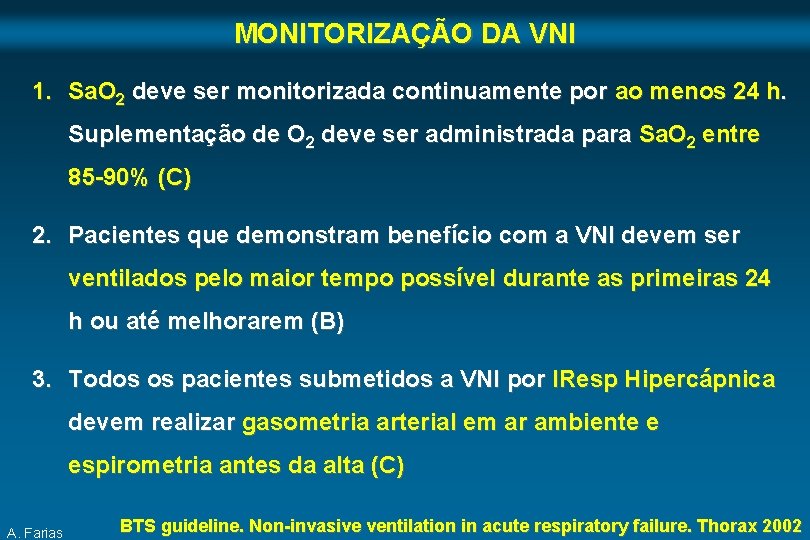 MONITORIZAÇÃO DA VNI

1. $SaO_2$ deve ser monitorizada continuamente por ao menos 24 h. Suplementação de $O_2$ deve ser administrada para $SaO_2$ entre 85-90% (C)

2. Pacientes que demonstram benefício com a VNI devem ser ventilados pelo maior tempo possível durante as primeiras 24 h ou até melhorarem (B)

3. Todos os pacientes submetidos a VNI por IResp Hipercápnica devem realizar gasometria arterial em ar ambiente e espirometria antes da alta (C)

A. Farias

BTS guideline. Non-invasive ventilation in acute respiratory failure. Thorax 2002